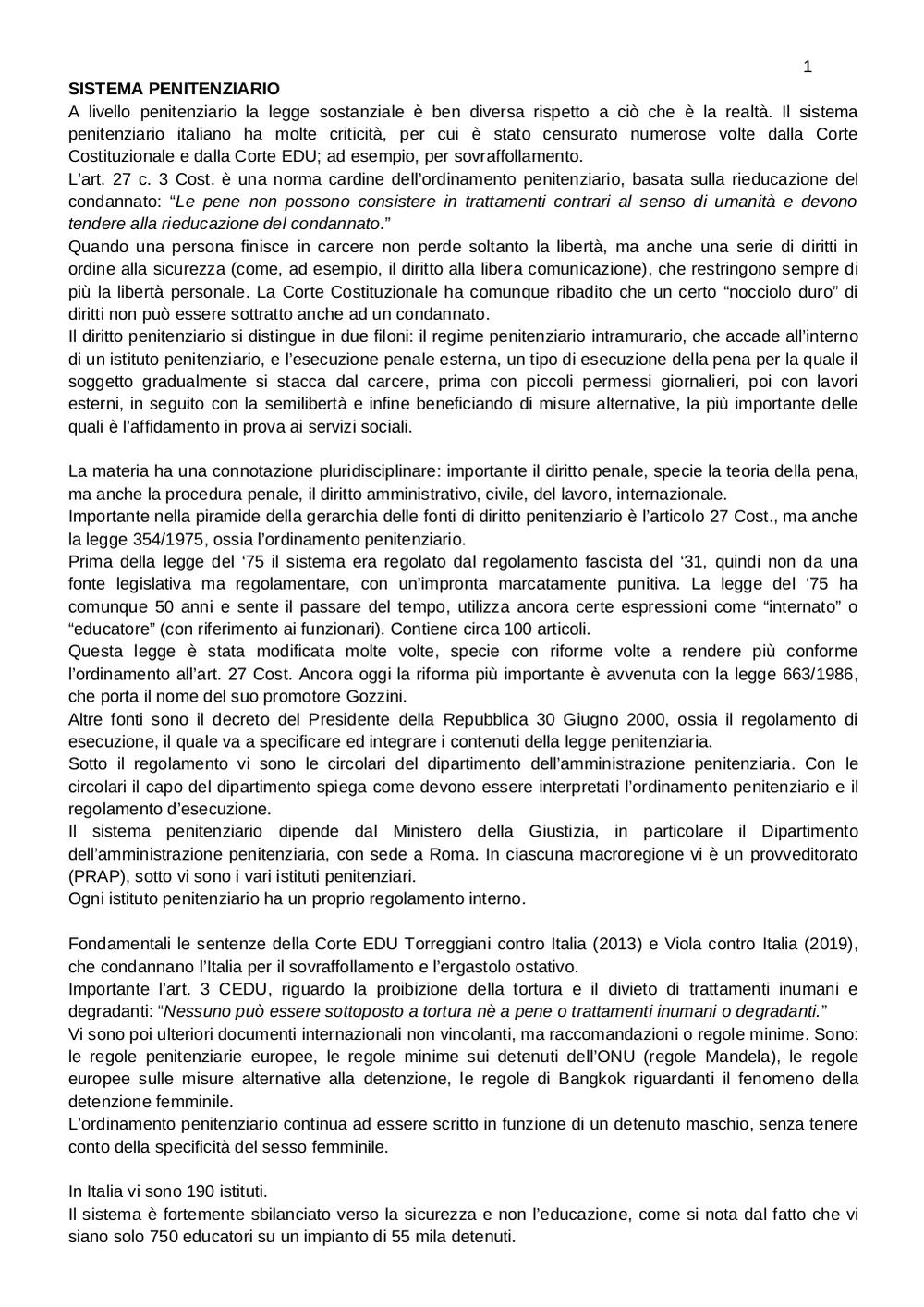 1

SISTEMA PENITENZIARIO
A livello penitenziario la legge sostanziale è ben diversa rispetto a ciò che è la realtà. Il sistema penitenziario italiano ha molte criticità, per cui è stato censurato numerose volte dalla Corte Costituzionale e dalla Corte EDU; ad esempio, per sovraffollamento.
L'art. 27 c. 3 Cost. è una norma cardine dell'ordinamento penitenziario, basata sulla rieducazione del condannato: "Le pene non possono consistere in trattamenti contrari al senso di umanità e devono tendere alla rieducazione del condannato."
Quando una persona finisce in carcere non perde soltanto la libertà, ma anche una serie di diritti in ordine alla sicurezza (come, ad esempio, il diritto alla libera comunicazione), che restringono sempre di più la libertà personale. La Corte Costituzionale ha comunque ribadito che un certo "nocciolo duro" di diritti non può essere sottratto anche ad un condannato.
Il diritto penitenziario si distingue in due filoni: il regime penitenziario intramurario, che accade all'interno di un istituto penitenziario, e l'esecuzione penale esterna, un tipo di esecuzione della pena per la quale il soggetto gradualmente si stacca dal carcere, prima con piccoli permessi giornalieri, poi con lavori esterni, in seguito con la semilibertà e infine beneficiando di misure alternative, la più importante delle quali è l'affidamento in prova ai servizi sociali.

La materia ha una connotazione pluridisciplinare: importante il diritto penale, specie la teoria della pena, ma anche la procedura penale, il diritto amministrativo, civile, del lavoro, internazionale.
Importante nella piramide della gerarchia delle fonti di diritto penitenziario è l'articolo 27 Cost., ma anche la legge 354/1975, ossia l'ordinamento penitenziario.
Prima della legge del '75 il sistema era regolato dal regolamento fascista del '31, quindi non da una fonte legislativa ma regolamentare, con un'impronta marcatamente punitiva. La legge del '75 ha comunque 50 anni e sente il passare del tempo, utilizza ancora certe espressioni come "internato" o "educatore" (con riferimento ai funzionari). Contiene circa 100 articoli.
Questa legge è stata modificata molte volte, specie con riforme volte a rendere più conforme l'ordinamento all'art. 27 Cost. Ancora oggi la riforma più importante è avvenuta con la legge 663/1986, che porta il nome del suo promotore Gozzini.
Altre fonti sono il decreto del Presidente della Repubblica 30 Giugno 2000, ossia il regolamento di esecuzione, il quale va a specificare ed integrare i contenuti della legge penitenziaria.
Sotto il regolamento vi sono le circolari del dipartimento dell'amministrazione penitenziaria. Con le circolari il capo del dipartimento spiega come devono essere interpretati l'ordinamento penitenziario e il regolamento d'esecuzione.
Il sistema penitenziario dipende dal Ministero della Giustizia, in particolare il Dipartimento dell'amministrazione penitenziaria, con sede a Roma. In ciascuna macroregione vi è un provveditorato (PRAP), sotto vi sono i vari istituti penitenziari.
Ogni istituto penitenziario ha un proprio regolamento interno.

Fondamentali le sentenze della Corte EDU Torreggiani contro Italia (2013) e Viola contro Italia (2019), che condannano l'Italia per il sovraffollamento e l'ergastolo ostativo.
Importante l'art. 3 CEDU, riguardo la proibizione della tortura e il divieto di trattamenti inumani e degradanti: "Nessuno può essere sottoposto a tortura nè a pene o trattamenti inumani o degradanti."
Vi sono poi ulteriori documenti internazionali non vincolanti, ma raccomandazioni o regole minime. Sono: le regole penitenziarie europee, le regole minime sui detenuti dell'ONU (regole Mandela), le regole europee sulle misure alternative alla detenzione, le regole di Bangkok riguardanti il fenomeno della detenzione femminile.
L'ordinamento penitenziario continua ad essere scritto in funzione di un detenuto maschio, senza tenere conto della specificità del sesso femminile.

In Italia vi sono 190 istituti.
Il sistema è fortemente sbilanciato verso la sicurezza e non l'educazione, come si nota dal fatto che vi siano solo 750 educatori su un impianto di 55 mila detenuti.